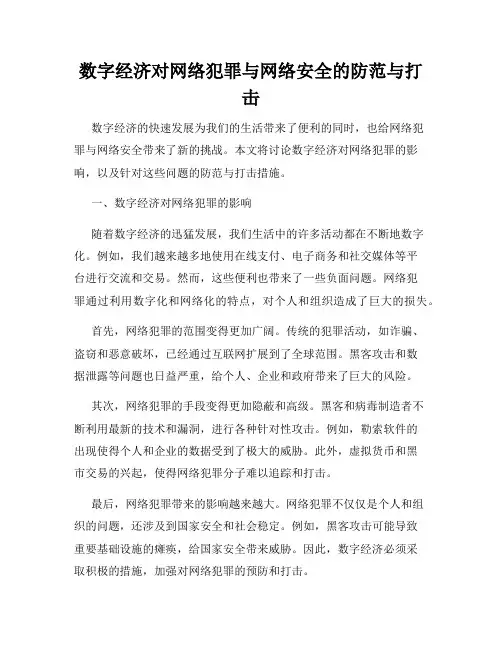 数字经济对网络犯罪与网络安全的防范与打击

数字经济的快速发展为我们的生活带来了便利的同时，也给网络犯罪与网络安全带来了新的挑战。本文将讨论数字经济对网络犯罪的影响，以及针对这些问题的防范与打击措施。

一、数字经济对网络犯罪的影响

随着数字经济的迅猛发展，我们生活中的许多活动都在不断地数字化。例如，我们越来越多地使用在线支付、电子商务和社交媒体等平台进行交流和交易。然而，这些便利也带来了一些负面问题。网络犯罪通过利用数字化和网络化的特点，对个人和组织造成了巨大的损失。

首先，网络犯罪的范围变得更加广阔。传统的犯罪活动，如诈骗、盗窃和恶意破坏，已经通过互联网扩展到了全球范围。黑客攻击和数据泄露等问题也日益严重，给个人、企业和政府带来了巨大的风险。

其次，网络犯罪的手段变得更加隐蔽和高级。黑客和病毒制造者不断利用最新的技术和漏洞，进行各种针对性攻击。例如，勒索软件的出现使得个人和企业的数据受到了极大的威胁。此外，虚拟货币和黑市交易的兴起，使得网络犯罪分子难以追踪和打击。

最后，网络犯罪带来的影响越来越大。网络犯罪不仅仅是个人和组织的问题，还涉及到国家安全和社会稳定。例如，黑客攻击可能导致重要基础设施的瘫痪，给国家安全带来威胁。因此，数字经济必须采取积极的措施，加强对网络犯罪的预防和打击。